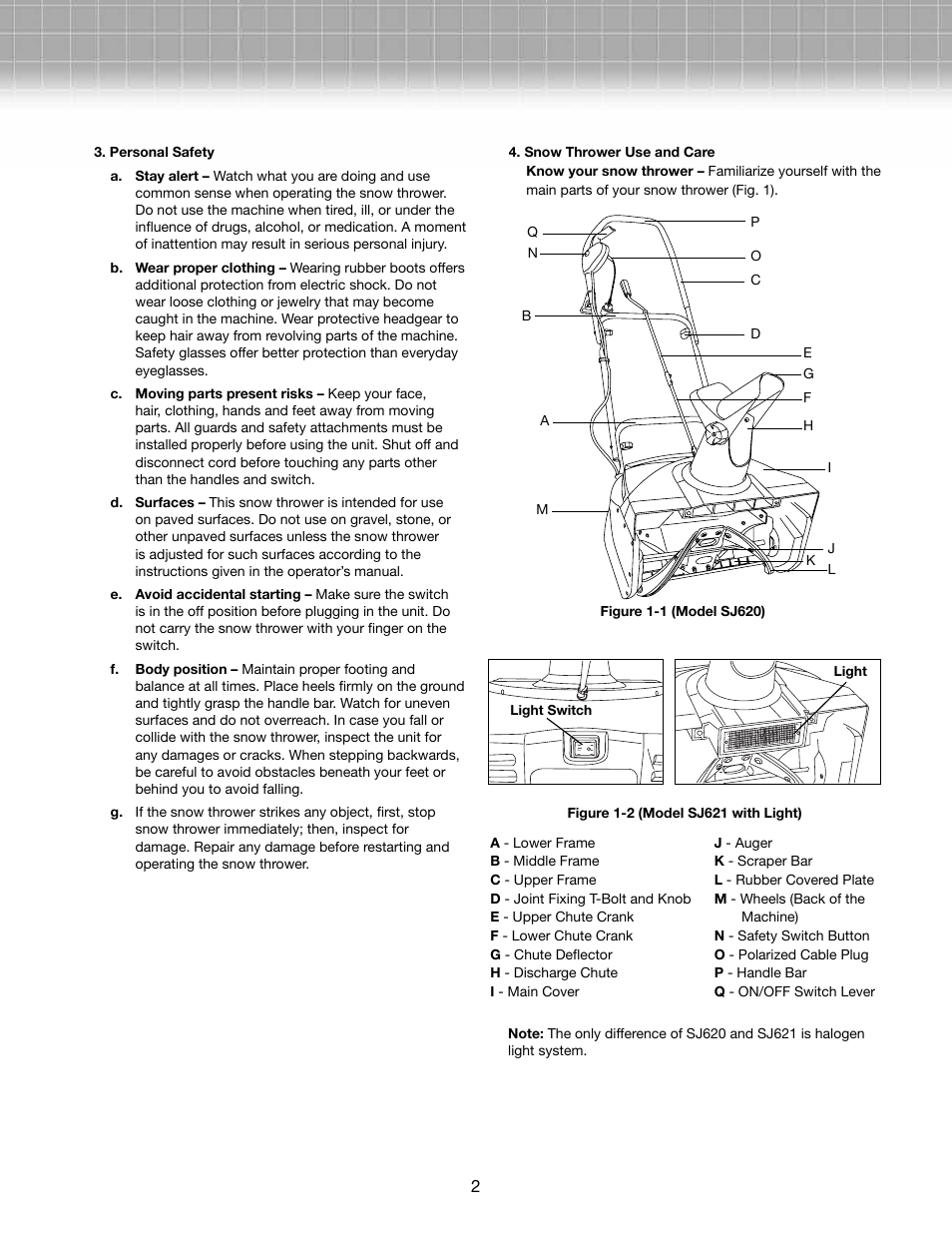 3. Personal Safety

a. Stay alert – Watch what you are doing and use common sense when operating the snow thrower. Do not use the machine when tired, ill, or under the influence of drugs, alcohol, or medication. A moment of inattention may result in serious personal injury.

b. Wear proper clothing – Wearing rubber boots offers additional protection from electric shock. Do not wear loose clothing or jewelry that may become caught in the machine. Wear protective headgear to keep hair away from revolving parts of the machine. Safety glasses offer better protection than everyday eyeglasses.

c. Moving parts present risks – Keep your face, hair, clothing, hands and feet away from moving parts. All guards and safety attachments must be installed properly before using the unit. Shut off and disconnect cord before touching any parts other than the handles and switch.

d. Surfaces – This snow thrower is intended for use on paved surfaces. Do not use on gravel, stone, or other unpaved surfaces unless the snow thrower is adjusted for such surfaces according to the instructions given in the operator's manual.

e. Avoid accidental starting – Make sure the switch is in the off position before plugging in the unit. Do not carry the snow thrower with your finger on the switch.

f. Body position – Maintain proper footing and balance at all times. Place heels firmly on the ground and tightly grasp the handle bar. Watch for uneven surfaces and do not overreach. In case you fall or collide with the snow thrower, inspect the unit for any damages or cracks. When stepping backwards, be careful to avoid obstacles beneath your feet or behind you to avoid falling.

g. If the snow thrower strikes any object, first, stop snow thrower immediately; then, inspect for damage. Repair any damage before restarting and operating the snow thrower.

4. Snow Thrower Use and Care
Know your snow thrower – Familiarize yourself with the main parts of your snow thrower (Fig. 1).

Q
N
B
A
M
P
O
C
D
E
G
F
H
I
J
K
L

Figure 1-1 (Model SJ620)

Light Switch

Light

Figure 1-2 (Model SJ621 with Light)

A - Lower Frame
B - Middle Frame
C - Upper Frame
D - Joint Fixing T-Bolt and Knob
E - Upper Chute Crank
F - Lower Chute Crank
G - Chute Deflector
H - Discharge Chute
I - Main Cover

J - Auger
K - Scraper Bar
L - Rubber Covered Plate
M - Wheels (Back of the Machine)
N - Safety Switch Button
O - Polarized Cable Plug
P - Handle Bar
Q - ON/OFF Switch Lever

Note: The only difference of SJ620 and SJ621 is halogen light system.

2